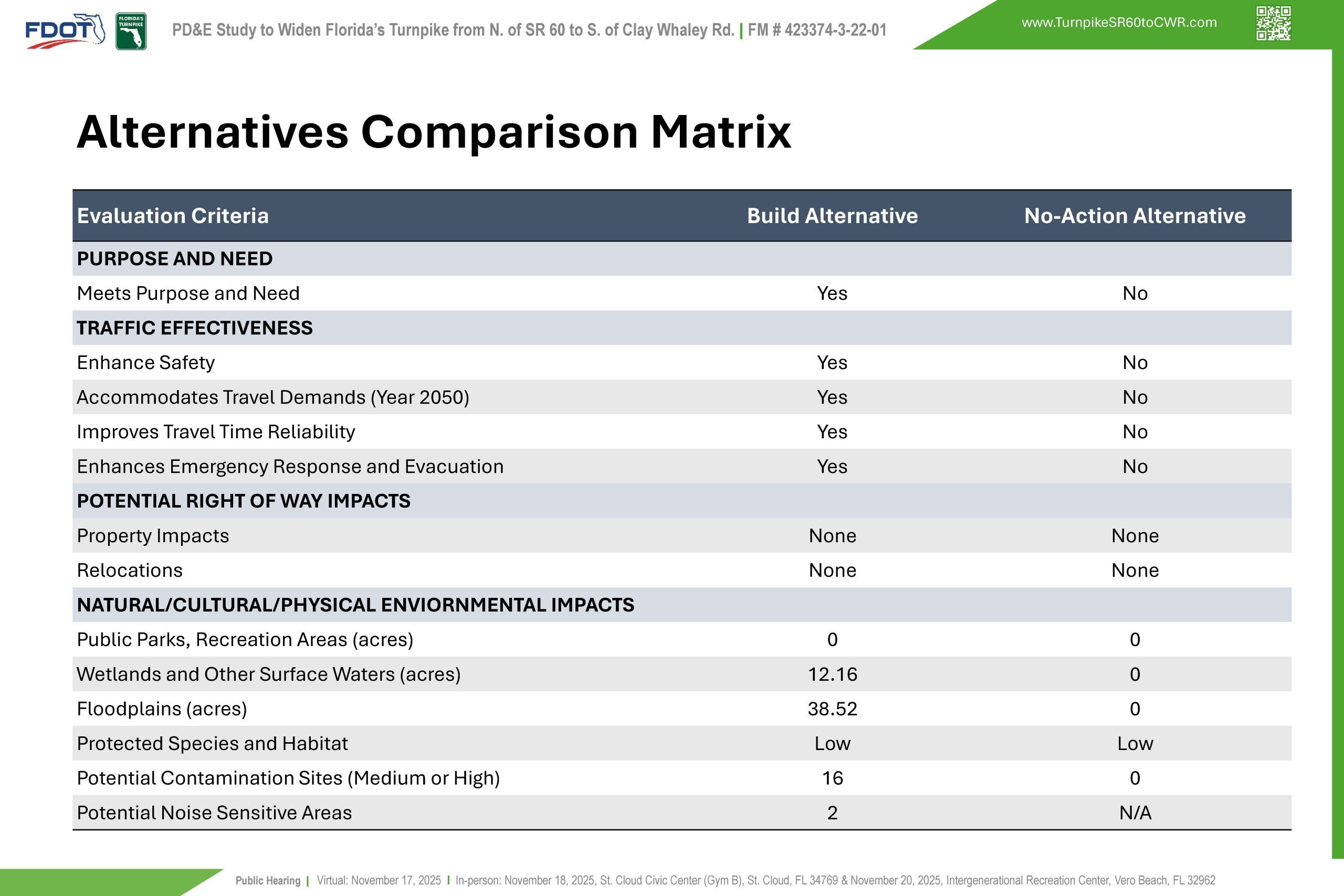 FDOT

FLORIDA'S TURNPIKE

PD&E Study to Widen Florida's Turnpike from N. of SR 60 to S. of Clay Whaley Rd. | FM # 423374-3-22-01

www.TurnpikeSR60toCWR.com

Alternatives Comparison Matrix

| Evaluation Criteria | Build Alternative | No-Action Alternative |
|---|---|---|
| PURPOSE AND NEED | | |
| Meets Purpose and Need | Yes | No |
| TRAFFIC EFFECTIVENESS | | |
| Enhance Safety | Yes | No |
| Accommodates Travel Demands (Year 2050) | Yes | No |
| Improves Travel Time Reliability | Yes | No |
| Enhances Emergency Response and Evacuation | Yes | No |
| POTENTIAL RIGHT OF WAY IMPACTS | | |
| Property Impacts | None | None |
| Relocations | None | None |
| NATURAL/CULTURAL/PHYSICAL ENVIORNMENTAL IMPACTS | | |
| Public Parks, Recreation Areas (acres) | 0 | 0 |
| Wetlands and Other Surface Waters (acres) | 12.16 | 0 |
| Floodplains (acres) | 38.52 | 0 |
| Protected Species and Habitat | Low | Low |
| Potential Contamination Sites (Medium or High) | 16 | 0 |
| Potential Noise Sensitive Areas | 2 | N/A |

Public Hearing | Virtual: November 17, 2025 | In-person: November 18, 2025, St. Cloud Civic Center (Gym B), St. Cloud, FL 34769 & November 20, 2025, Intergenerational Recreation Center, Vero Beach, FL 32962